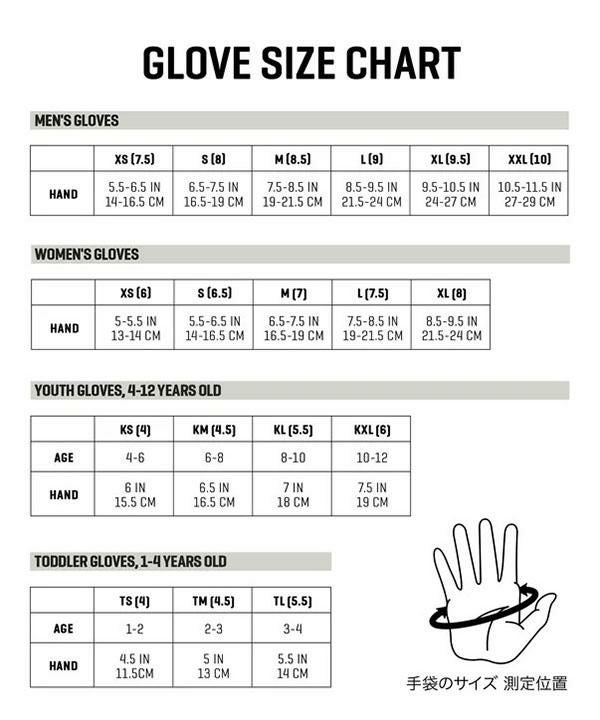 GLOVE SIZE CHART

MEN'S GLOVES

| | XS (7.5) | S (8) | M (8.5) | L (9) | XL (9.5) | XXL (10) |
|---|---|---|---|---|---|---|
| HAND | 5.5-6.5 IN 14-16.5 CM | 6.5-7.5 IN 16.5-19 CM | 7.5-8.5 IN 19-21.5 CM | 8.5-9.5 IN 21.5-24 CM | 9.5-10.5 IN 24-27 CM | 10.5-11.5 IN 27-29 CM |

WOMEN'S GLOVES

| | XS (6) | S (6.5) | M (7) | L (7.5) | XL (8) |
|---|---|---|---|---|---|
| HAND | 5-5.5 IN 13-14 CM | 5.5-6.5 IN 14-16.5 CM | 6.5-7.5 IN 16.5-19 CM | 7.5-8.5 IN 19-21.5 CM | 8.5-9.5 IN 21.5-24 CM |

YOUTH GLOVES, 4-12 YEARS OLD

| | KS (4) | KM (4.5) | KL (5.5) | KXL (6) |
|---|---|---|---|---|
| AGE | 4-6 | 6-8 | 8-10 | 10-12 |
| HAND | 6 IN 15.5 CM | 6.5 IN 16.5 CM | 7 IN 18 CM | 7.5 IN 19 CM |

TODDLER GLOVES, 1-4 YEARS OLD

| | TS (4) | TM (4.5) | TL (5.5) |
|---|---|---|---|
| AGE | 1-2 | 2-3 | 3-4 |
| HAND | 4.5 IN 11.5CM | 5 IN 13 CM | 5.5 IN 14 CM |

手袋のサイズ 測定位置